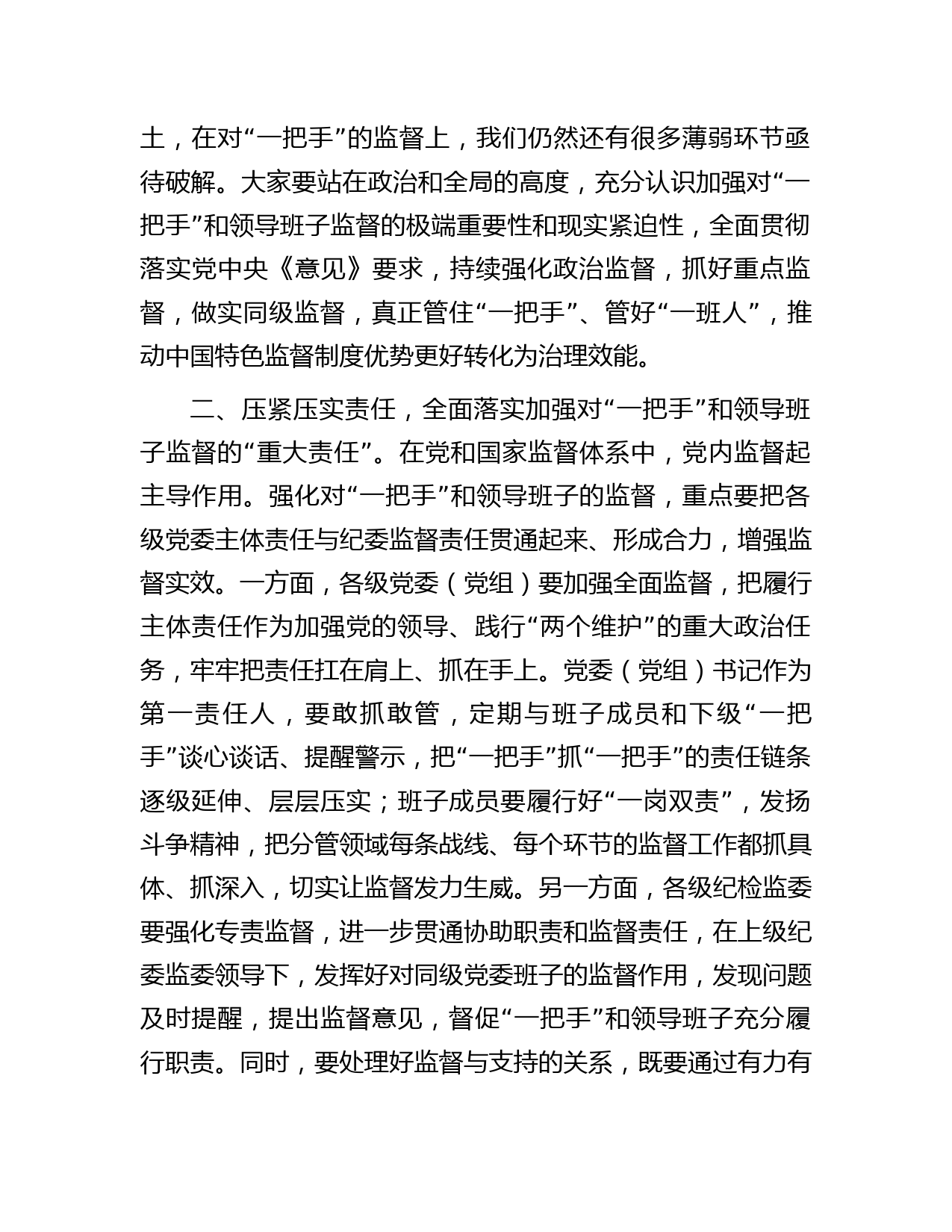 土，在对“一把手”的监督上，我们仍然还有很多薄弱环节亟待破解。大家要站在政治和全局的高度，充分认识加强对“一把手”和领导班子监督的极端重要性和现实紧迫性，全面贯彻落实党中央《意见》要求，持续强化政治监督，抓好重点监督，做实同级监督，真正管住“一把手”、管好“一班人”，推动中国特色监督制度优势更好转化为治理效能。

二、压紧压实责任，全面落实加强对“一把手”和领导班子监督的“重大责任”。在党和国家监督体系中，党内监督起主导作用。强化对“一把手”和领导班子的监督，重点要把各级党委主体责任与纪委监督责任贯通起来、形成合力，增强监督实效。一方面，各级党委（党组）要加强全面监督，把履行主体责任作为加强党的领导、践行“两个维护”的重大政治任务，牢牢把责任扛在肩上、抓在手上。党委（党组）书记作为第一责任人，要敢抓敢管，定期与班子成员和下级“一把手”谈心谈话、提醒警示，把“一把手”抓“一把手”的责任链条逐级延伸、层层压实；班子成员要履行好“一岗双责”，发扬斗争精神，把分管领域每条战线、每个环节的监督工作都抓具体、抓深入，切实让监督发力生威。另一方面，各级纪检监委要强化专责监督，进一步贯通协助职责和监督责任，在上级纪委监委领导下，发挥好对同级党委班子的监督作用，发现问题及时提醒，提出监督意见，督促“一把手”和领导班子充分履行职责。同时，要处理好监督与支持的关系，既要通过有力有